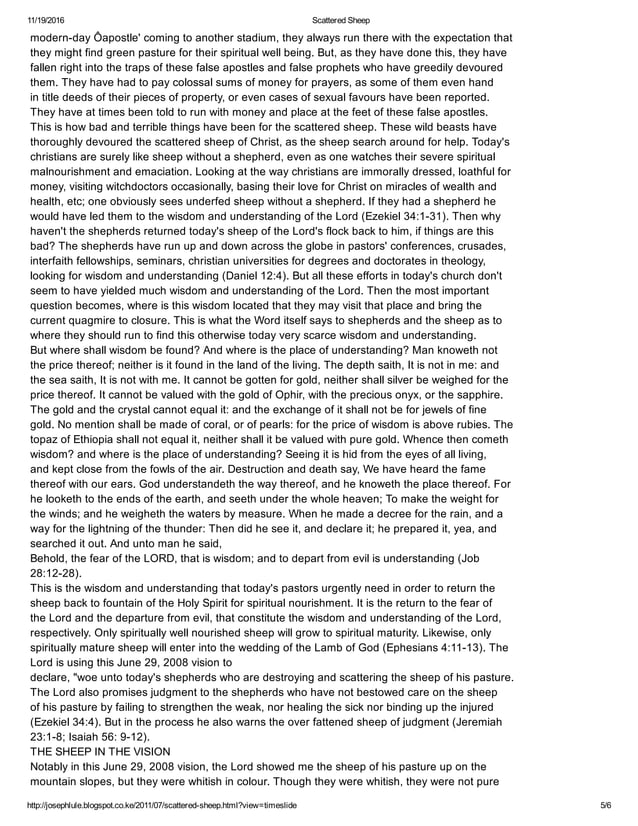 11/19/2016 Scattered Sheep

modern-day Ôapostle' coming to another stadium, they always run there with the expectation that they might find green pasture for their spiritual well being. But, as they have done this, they have fallen right into the traps of these false apostles and false prophets who have greedily devoured them. They have had to pay colossal sums of money for prayers, as some of them even hand in title deeds of their pieces of property, or even cases of sexual favours have been reported. They have at times been told to run with money and place at the feet of these false apostles. This is how bad and terrible things have been for the scattered sheep. These wild beasts have thoroughly devoured the scattered sheep of Christ, as the sheep search around for help. Today's christians are surely like sheep without a shepherd, even as one watches their severe spiritual malnourishment and emaciation. Looking at the way christians are immorally dressed, loathful for money, visiting witchdoctors occasionally, basing their love for Christ on miracles of wealth and health, etc; one obviously sees underfed sheep without a shepherd. If they had a shepherd he would have led them to the wisdom and understanding of the Lord (Ezekiel 34:1-31). Then why haven't the shepherds returned today's sheep of the Lord's flock back to him, if things are this bad? The shepherds have run up and down across the globe in pastors' conferences, crusades, interfaith fellowships, seminars, christian universities for degrees and doctorates in theology, looking for wisdom and understanding (Daniel 12:4). But all these efforts in today's church don't seem to have yielded much wisdom and understanding of the Lord. Then the most important question becomes, where is this wisdom located that they may visit that place and bring the current quagmire to closure. This is what the Word itself says to shepherds and the sheep as to where they should run to find this otherwise today very scarce wisdom and understanding.
But where shall wisdom be found? And where is the place of understanding? Man knoweth not the price thereof; neither is it found in the land of the living. The depth saith, It is not in me: and the sea saith, It is not with me. It cannot be gotten for gold, neither shall silver be weighed for the price thereof. It cannot be valued with the gold of Ophir, with the precious onyx, or the sapphire. The gold and the crystal cannot equal it: and the exchange of it shall not be for jewels of fine gold. No mention shall be made of coral, or of pearls: for the price of wisdom is above rubies. The topaz of Ethiopia shall not equal it, neither shall it be valued with pure gold. Whence then cometh wisdom? and where is the place of understanding? Seeing it is hid from the eyes of all living, and kept close from the fowls of the air. Destruction and death say, We have heard the fame thereof with our ears. God understandeth the way thereof, and he knoweth the place thereof. For he looketh to the ends of the earth, and seeth under the whole heaven; To make the weight for the winds; and he weigheth the waters by measure. When he made a decree for the rain, and a way for the lightning of the thunder: Then did he see it, and declare it; he prepared it, yea, and searched it out. And unto man he said,
Behold, the fear of the LORD, that is wisdom; and to depart from evil is understanding (Job 28:12-28).
This is the wisdom and understanding that today's pastors urgently need in order to return the sheep back to fountain of the Holy Spirit for spiritual nourishment. It is the return to the fear of the Lord and the departure from evil, that constitute the wisdom and understanding of the Lord, respectively. Only spiritually well nourished sheep will grow to spiritual maturity. Likewise, only spiritually mature sheep will enter into the wedding of the Lamb of God (Ephesians 4:11-13). The Lord is using this June 29, 2008 vision to
declare, "woe unto today's shepherds who are destroying and scattering the sheep of his pasture. The Lord also promises judgment to the shepherds who have not bestowed care on the sheep of his pasture by failing to strengthen the weak, nor healing the sick nor binding up the injured (Ezekiel 34:4). But in the process he also warns the over fattened sheep of judgment (Jeremiah 23:1-8; Isaiah 56: 9-12).
THE SHEEP IN THE VISION
Notably in this June 29, 2008 vision, the Lord showed me the sheep of his pasture up on the mountain slopes, but they were whitish in colour. Though they were whitish, they were not pure

http://josephlule.blogspot.co.ke/2011/07/scattered-sheep.html?view=timeslide 5/6